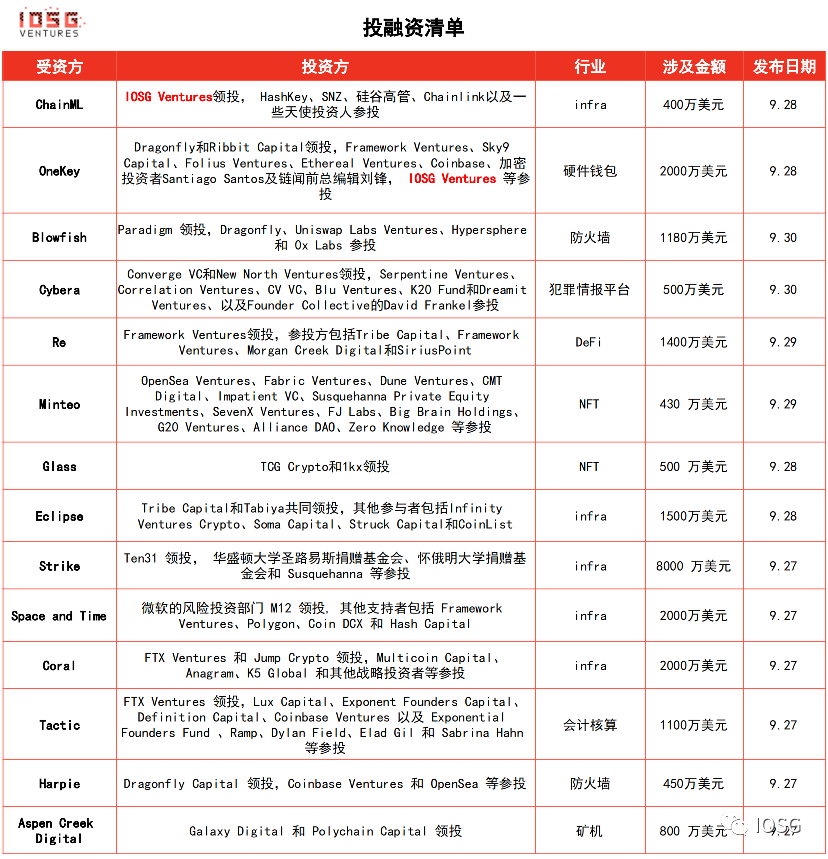 IOSG VENTURES

投融资清单

| 受资方 | 投资方 | 行业 | 涉及金额 | 发布日期 |
|---|---|---|---|---|
| ChainML | IOSG Ventures领投， HashKey、SNZ、硅谷高管、Chainlink以及一些天使投资人参投 | infra | 400万美元 | 9.28 |
| OneKey | Dragonfly和Ribbit Capital领投，Framework Ventures、Sky9 Capital、Folius Ventures、Ethereal Ventures、Coinbase、加密投资者Santiago Santos及链闻前总编辑刘锋， IOSG Ventures 等参投 | 硬件钱包 | 2000万美元 | 9.28 |
| Blowfish | Paradigm 领投，Dragonfly、Uniswap Labs Ventures、Hypersphere 和 0x Labs 参投 | 防火墙 | 1180万美元 | 9.30 |
| Cybera | Converge VC和New North Ventures领投，Serpentine Ventures、Correlation Ventures、CV VC、Blu Ventures、K20 Fund和Dreamit Ventures、以及Founder Collective的David Frankel参投 | 犯罪情报平台 | 500万美元 | 9.30 |
| Re | Framework Ventures领投，参投方包括Tribe Capital、Framework Ventures、Morgan Creek Digital和SiriusPoint | DeFi | 1400万美元 | 9.29 |
| Minteo | OpenSea Ventures、Fabric Ventures、Dune Ventures、CMT Digital、Impatient VC、Susquehanna Private Equity Investments、SevenX Ventures、FJ Labs、Big Brain Holdings、G20 Ventures、Alliance DAO、Zero Knowledge 等参投 | NFT | 430 万美元 | 9.29 |
| Glass | TCG Crypto和1kx领投 | NFT | 500 万美元 | 9.28 |
| Eclipse | Tribe Capital和Tabiya共同领投，其他参与者包括Infinity Ventures Crypto、Soma Capital、Struck Capital和CoinList | infra | 1500万美元 | 9.28 |
| Strike | Ten31 领投， 华盛顿大学圣路易斯捐赠基金会、怀俄明大学捐赠基金会和 Susquehanna 等参投 | infra | 8000 万美元 | 9.27 |
| Space and Time | 微软的风险投资部门 M12 领投，其他支持者包括 Framework Ventures、Polygon、Coin DCX 和 Hash Capital | infra | 2000万美元 | 9.27 |
| Coral | FTX Ventures 和 Jump Crypto 领投，Multicoin Capital、Anagram、K5 Global 和其他战略投资者等参投 | infra | 2000万美元 | 9.27 |
| Tactic | FTX Ventures 领投，Lux Capital、Exponent Founders Capital、Definition Capital、Coinbase Ventures 以及 Exponential Founders Fund 、Ramp、Dylan Field、Elad Gil 和 Sabrina Hahn 等参投 | 会计核算 | 1100万美元 | 9.27 |
| Harpie | Dragonfly Capital 领投，Coinbase Ventures 和 OpenSea 等参投 | 防火墙 | 450万美元 | 9.27 |
| Aspen Creek Digital | Galaxy Digital 和 Polychain Capital 领投 | 矿机 | 800 万美元 | 9.27 |

IOSG